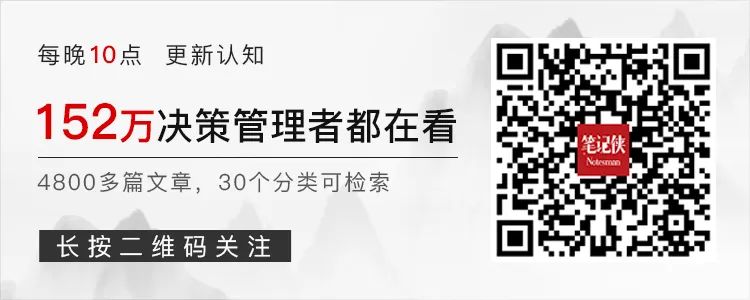 每晚10点　更新认知

152万决策管理者都在看

4800多篇文章，30个分类可检索

长按二维码关注

笔记侠
Notesman